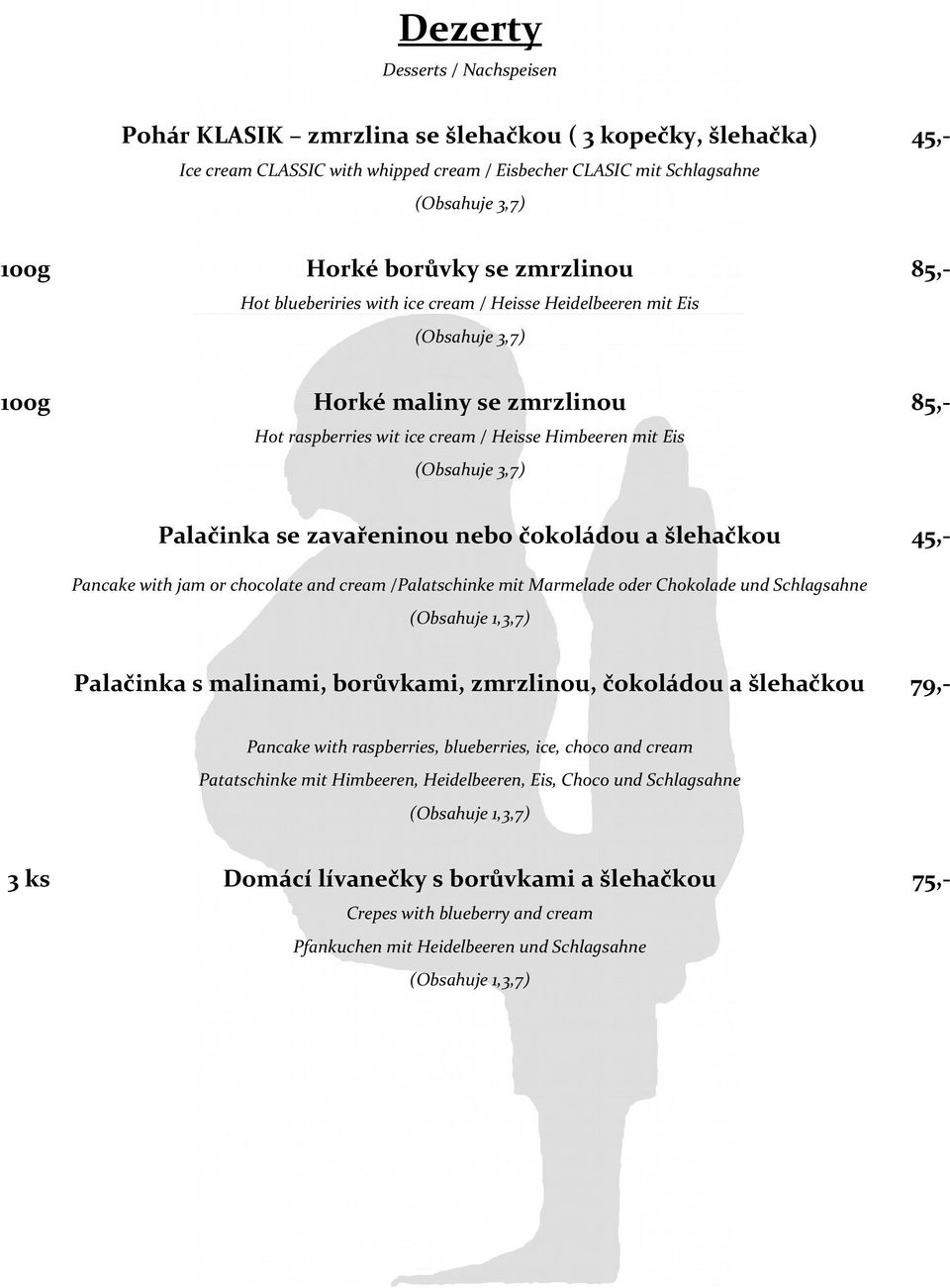 Dezerty

Desserts / Nachspeisen

Pohár KLASIK – zmrzlina se šlehačkou ( 3 kopečky, šlehačka) 45,-

Ice cream CLASSIC with whipped cream / Eisbecher CLASIC mit Schlagsahne

(Obsahuje 3,7)

100g Horké borůvky se zmrzlinou 85,-

Hot blueberiries with ice cream / Heisse Heidelbeeren mit Eis

(Obsahuje 3,7)

100g Horké maliny se zmrzlinou 85,-

Hot raspberries wit ice cream / Heisse Himbeeren mit Eis

(Obsahuje 3,7)

Palačinka se zavařeninou nebo čokoládou a šlehačkou 45,-

Pancake with jam or chocolate and cream /Palatschinke mit Marmelade oder Chokolade und Schlagsahne

(Obsahuje 1,3,7)

Palačinka s malinami, borůvkami, zmrzlinou, čokoládou a šlehačkou 79,-

Pancake with raspberries, blueberries, ice, choco and cream

Patatschinke mit Himbeeren, Heidelbeeren, Eis, Choco und Schlagsahne

(Obsahuje 1,3,7)

3 ks Domácí lívanečky s borůvkami a šlehačkou 75,-

Crepes with blueberry and cream

Pfankuchen mit Heidelbeeren und Schlagsahne

(Obsahuje 1,3,7)